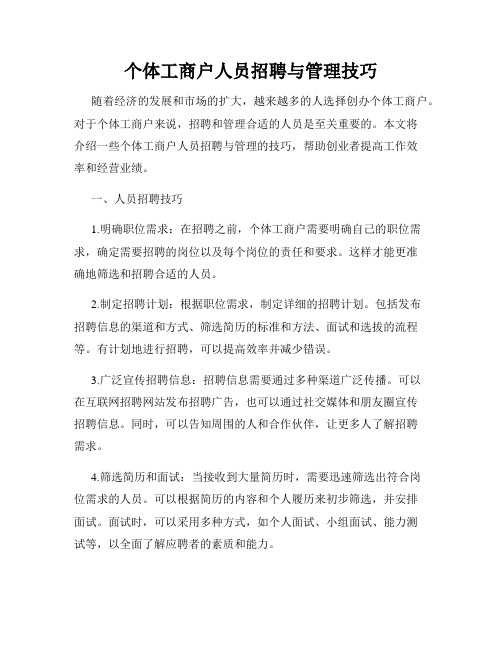 个体工商户人员招聘与管理技巧

随着经济的发展和市场的扩大，越来越多的人选择创办个体工商户。对于个体工商户来说，招聘和管理合适的人员是至关重要的。本文将介绍一些个体工商户人员招聘与管理的技巧，帮助创业者提高工作效率和经营业绩。

一、人员招聘技巧

1.明确职位需求：在招聘之前，个体工商户需要明确自己的职位需求，确定需要招聘的岗位以及每个岗位的责任和要求。这样才能更准确地筛选和招聘合适的人员。

2.制定招聘计划：根据职位需求，制定详细的招聘计划。包括发布招聘信息的渠道和方式、筛选简历的标准和方法、面试和选拔的流程等。有计划地进行招聘，可以提高效率并减少错误。

3.广泛宣传招聘信息：招聘信息需要通过多种渠道广泛传播。可以在互联网招聘网站发布招聘广告，也可以通过社交媒体和朋友圈宣传招聘信息。同时，可以告知周围的人和合作伙伴，让更多人了解招聘需求。

4.筛选简历和面试：当接收到大量简历时，需要迅速筛选出符合岗位需求的人员。可以根据简历的内容和个人履历来初步筛选，并安排面试。面试时，可以采用多种方式，如个人面试、小组面试、能力测试等，以全面了解应聘者的素质和能力。